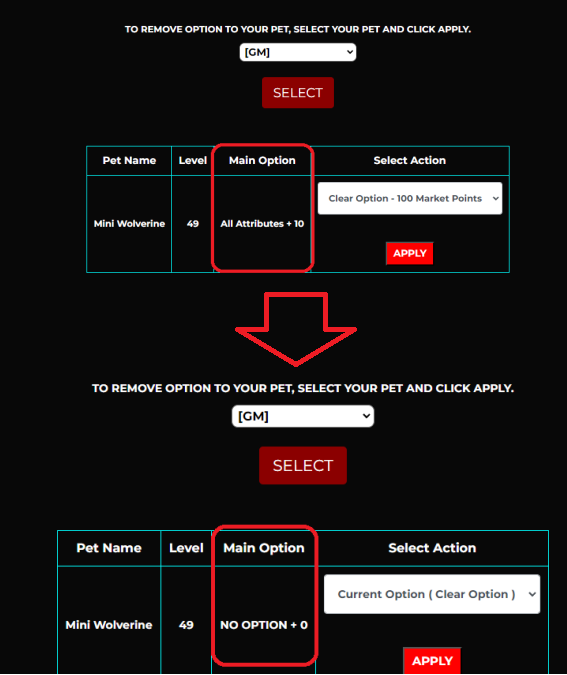 TO REMOVE OPTION TO YOUR PET, SELECT YOUR PET AND CLICK APPLY.

[GM]

SELECT

| Pet Name | Level | Main Option | Select Action |
|---|---|---|---|
| Mini Wolverine | 49 | All Attributes + 10 | Clear Option - 100 Market Points APPLY |

TO REMOVE OPTION TO YOUR PET, SELECT YOUR PET AND CLICK APPLY.

[GM]

SELECT

| Pet Name | Level | Main Option | Select Action |
|---|---|---|---|
| Mini Wolverine | 49 | NO OPTION + 0 | Current Option ( Clear Option ) APPLY |